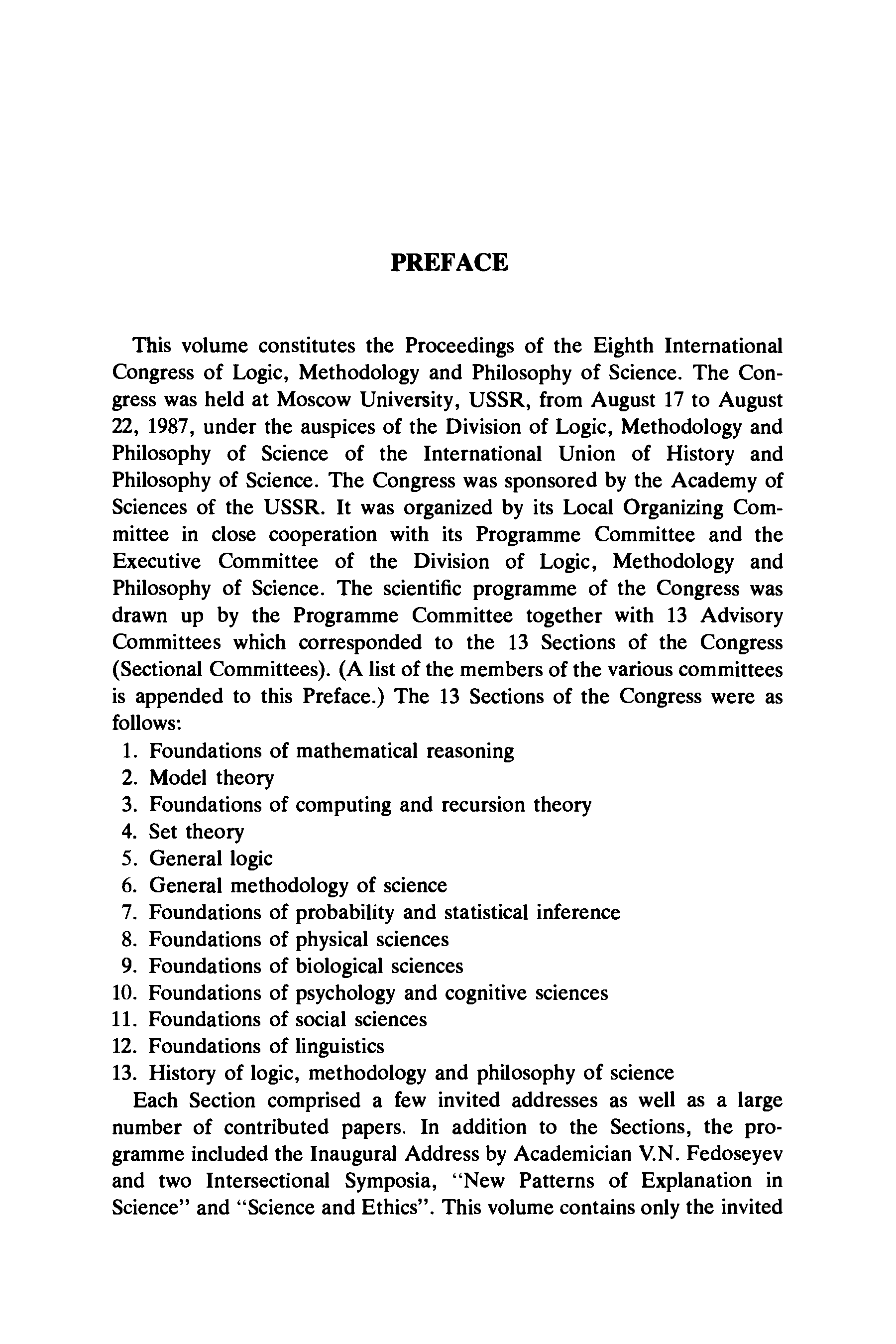 PREFACE

This volume constitutes the Proceedings of the Eighth International Congress of Logic, Methodology and Philosophy of Science. The Congress was held at Moscow University, USSR, from August 17 to August 22, 1987, under the auspices of the Division of Logic, Methodology and Philosophy of Science of the International Union of History and Philosophy of Science. The Congress was sponsored by the Academy of Sciences of the USSR. It was organized by its Local Organizing Committee in close cooperation with its Programme Committee and the Executive Committee of the Division of Logic, Methodology and Philosophy of Science. The scientific programme of the Congress was drawn up by the Programme Committee together with 13 Advisory Committees which corresponded to the 13 Sections of the Congress (Sectional Committees). (A list of the members of the various committees is appended to this Preface.) The 13 Sections of the Congress were as follows:
1. Foundations of mathematical reasoning
2. Model theory
3. Foundations of computing and recursion theory
4. Set theory
5. General logic
6. General methodology of science
7. Foundations of probability and statistical inference
8. Foundations of physical sciences
9. Foundations of biological sciences
10. Foundations of psychology and cognitive sciences
11. Foundations of social sciences
12. Foundations of linguistics
13. History of logic, methodology and philosophy of science

Each Section comprised a few invited addresses as well as a large number of contributed papers. In addition to the Sections, the programme included the Inaugural Address by Academician V.N. Fedoseyev and two Intersectional Symposia, "New Patterns of Explanation in Science" and "Science and Ethics". This volume contains only the invited